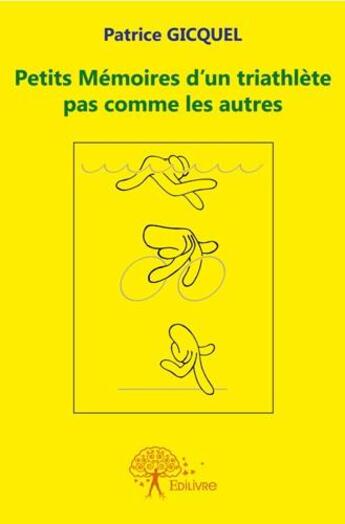 Patrice GICQUEL

Petits Mémoires d'un triathlète pas comme les autres

Edilivre